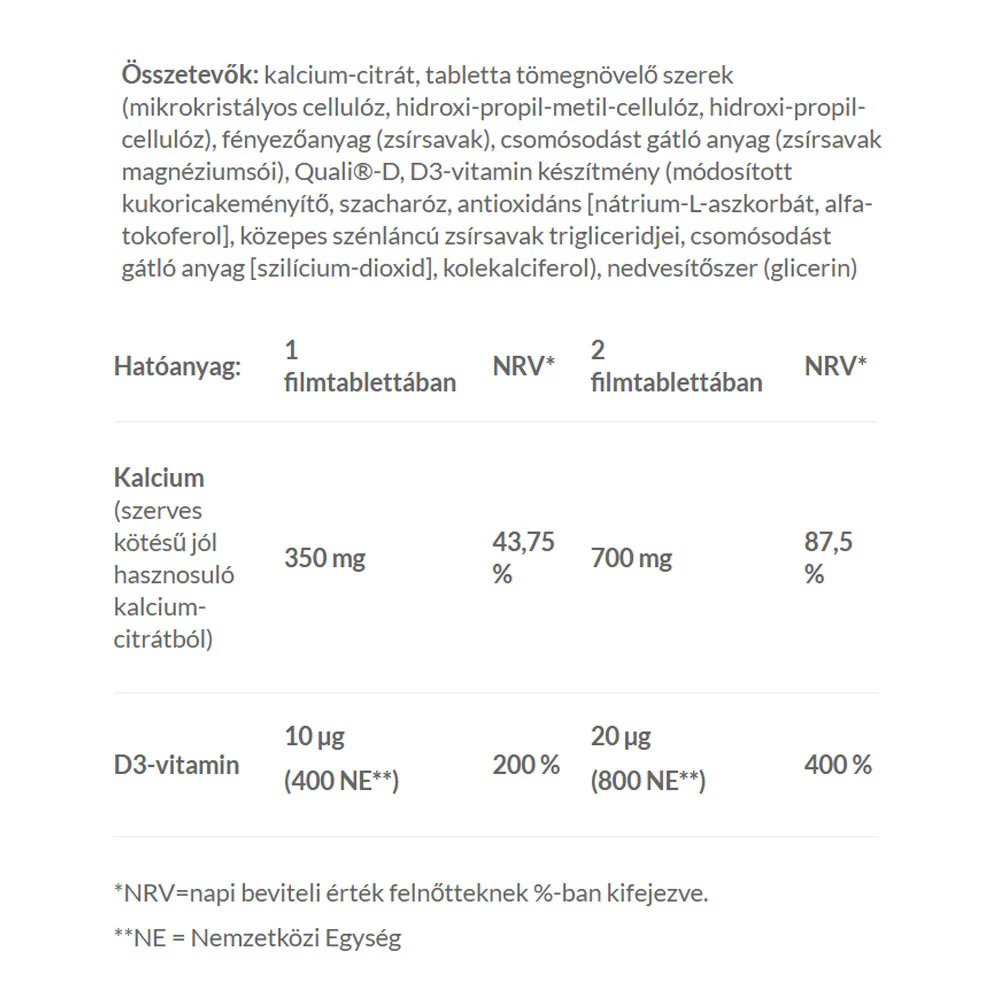 Összetevők: kalcium-citrát, tabletta tömegnövelő szerek (mikrokristályos cellulóz, hidroxi-propil-metil-cellulóz, hidroxi-propil-cellulóz), fényezőanyag (zsírsavak), csomósodást gátló anyag (zsírsavak magnéziumsói), Quali®-D, D3-vitamin készítmény (módosított kukoricakeményítő, szacharóz, antioxidáns [nátrium-L-aszkorbát, alfa-tokoferol], közepes szénláncú zsírsavak trigliceridjei, csomósodást gátló anyag [szilícium-dioxid], kolekalciferol), nedvesítőszer (glicerin)

| Hatóanyag: | 1 filmtablettában | NRV* | 2 filmtablettában | NRV* |
|---|---|---|---|---|
| Kalcium (szerves kötésű jól hasznosuló kalcium-citrátból) | 350 mg | 43,75 % | 700 mg | 87,5 % |
| D3-vitamin | 10 µg (400 NE**) | 200 % | 20 µg (800 NE**) | 400 % |

*NRV=napi beviteli érték felnőtteknek %-ban kifejezve.

**NE = Nemzetközi Egység